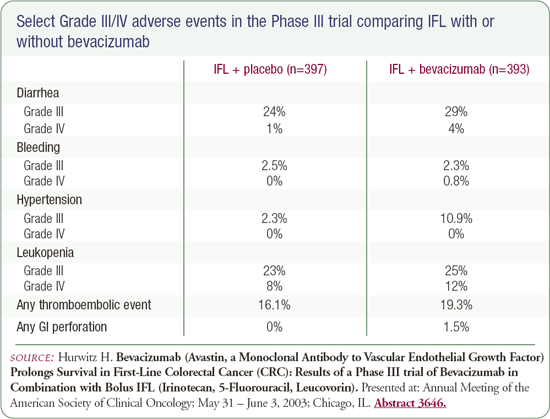 Select Grade III/IV adverse events in the Phase III trial comparing IFL with or without bevacizumab

| | IFL + placebo (n=397) | IFL + bevacizumab (n=393) |
|---|---|---|
| Diarrhea | | |
| Grade III | 24% | 29% |
| Grade IV | 1% | 4% |
| Bleeding | | |
| Grade III | 2.5% | 2.3% |
| Grade IV | 0% | 0.8% |
| Hypertension | | |
| Grade III | 2.3% | 10.9% |
| Grade IV | 0% | 0% |
| Leukopenia | | |
| Grade III | 23% | 25% |
| Grade IV | 8% | 12% |
| Any thromboembolic event | 16.1% | 19.3% |
| Any GI perforation | 0% | 1.5% |

SOURCE: Hurwitz H. Bevacizumab (Avastin, a Monoclonal Antibody to Vascular Endothelial Growth Factor) Prolongs Survival in First-Line Colorectal Cancer (CRC): Results of a Phase III trial of Bevacizumab in Combination with Bolus IFL (Irinotecan, 5-Fluorouracil, Leucovorin). Presented at: Annual Meeting of the American Society of Clinical Oncology; May 31 – June 3, 2003; Chicago, IL. Abstract 3646.